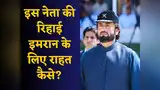 इस नेता की रिहाई इमरान के लिए राहत कैसे?